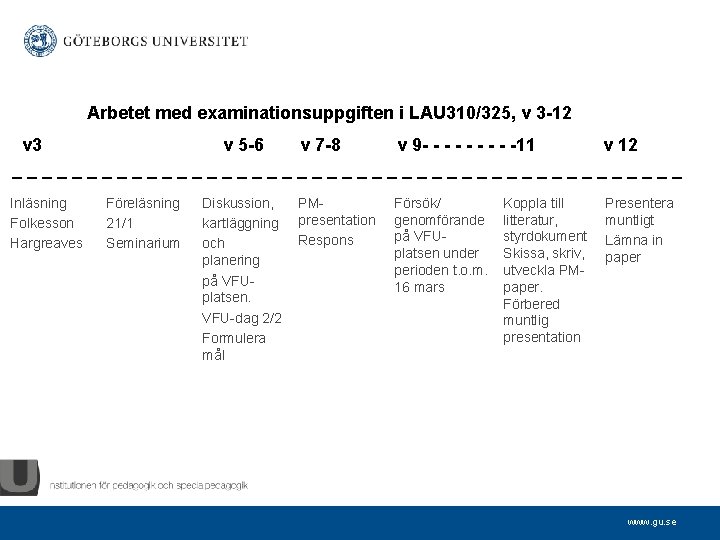 GÖTEBORGS UNIVERSITET

Arbetet med examinationsuppgiften i LAU310/325, v 3-12

v3 v 5-6 v 7-8 v 9- - - - - - - - - -11 v 12

Inläsning
Folkesson
Hargreaves

Föreläsning
21/1
Seminarium

Diskussion, kartläggning och planering på VFU-platsen.
VFU-dag 2/2
Formulera mål

PM-presentation
Respons

Försök/ genomförande på VFU-platsen under perioden t.o.m. 16 mars

Koppla till litteratur, styrdokument
Skissa, skriv, utveckla PM-paper.
Förbered muntlig presentation

Presentera muntligt
Lämna in paper

nstitutionen för pedagogik och specialpedagogik

www.gu.se